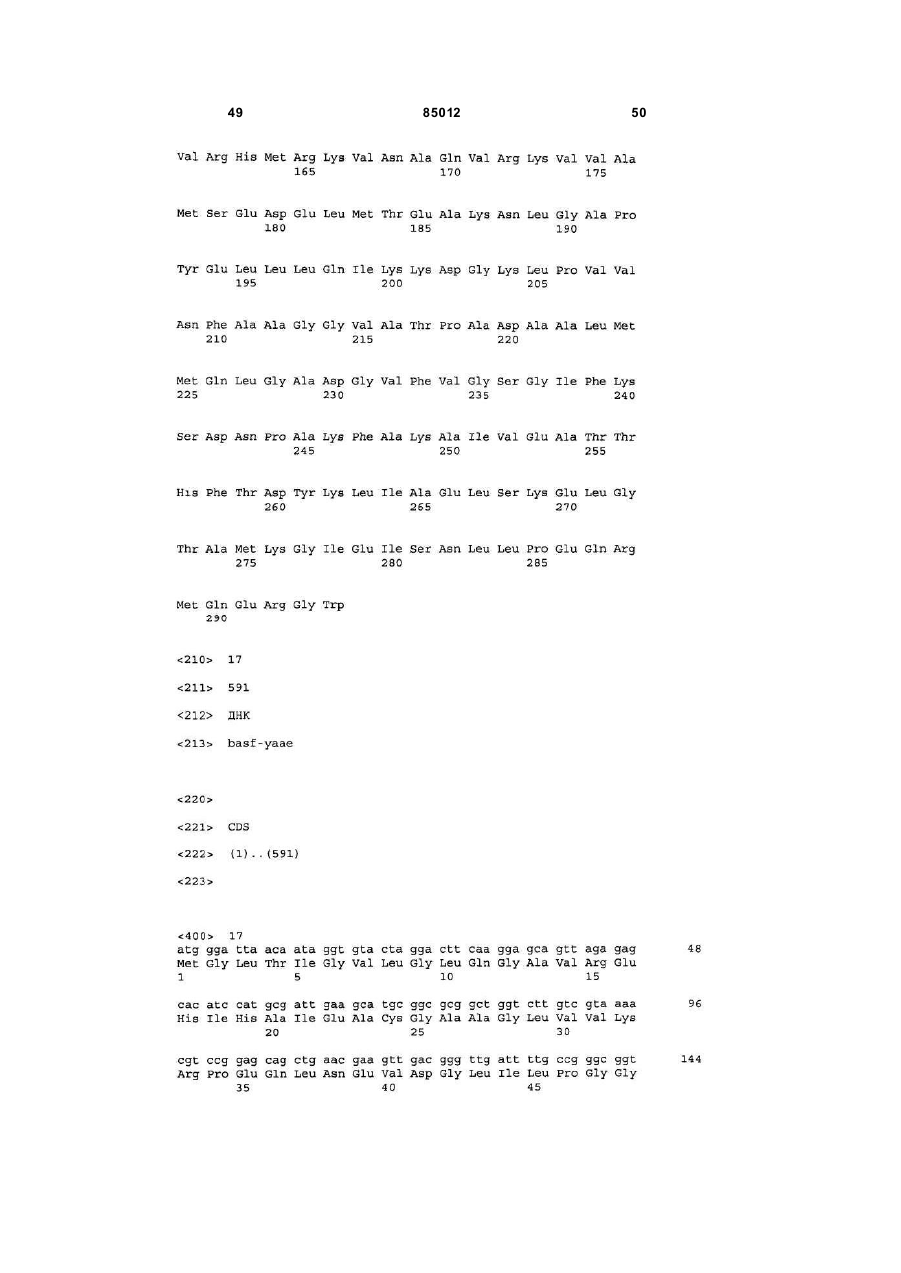 49 85012 50

Val Arg His Met Arg Lys Val Asn Ala Gln Val Arg Lys Val Val Ala
165 170 175

Met Ser Glu Asp Glu Leu Met Thr Glu Ala Lys Asn Leu Gly Ala Pro
180 185 190

Tyr Glu Leu Leu Leu Gln Ile Lys Lys Asp Gly Lys Leu Pro Val Val
195 200 205

Asn Phe Ala Ala Gly Gly Val Ala Thr Pro Ala Asp Ala Ala Leu Met
210 215 220

Met Gln Leu Gly Ala Asp Gly Val Phe Val Gly Ser Gly Ile Phe Lys
225 230 235 240

Ser Asp Asn Pro Ala Lys Phe Ala Lys Ala Ile Val Glu Ala Thr Thr
245 250 255

His Phe Thr Asp Tyr Lys Leu Ile Ala Glu Leu Ser Lys Glu Leu Gly
260 265 270

Thr Ala Met Lys Gly Ile Glu Ile Ser Asn Leu Leu Pro Glu Gln Arg
275 280 285

Met Gln Glu Arg Gly Trp
290

<210> 17

<211> 591

<212> ДНК

<213> basf-yaae

<220>

<221> CDS

<222> (1)..(591)

<223>

<400> 17
atg gga tta aca ata ggt gta cta gga ctt caa gga gca gtt aga gag 48
Met Gly Leu Thr Ile Gly Val Leu Gly Leu Gln Gly Ala Val Arg Glu
1 5 10 15

cac atc cat gcg att gaa gca tgc ggc gcg gct ggt ctt gtc gta aaa 96
His Ile His Ala Ile Glu Ala Cys Gly Ala Ala Gly Leu Val Val Lys
20 25 30

cgt ccg gag cag ctg aac gaa gtt gac ggg ttg att ttg ccg ggc ggt 144
Arg Pro Glu Gln Leu Asn Glu Val Asp Gly Leu Ile Leu Pro Gly Gly
35 40 45